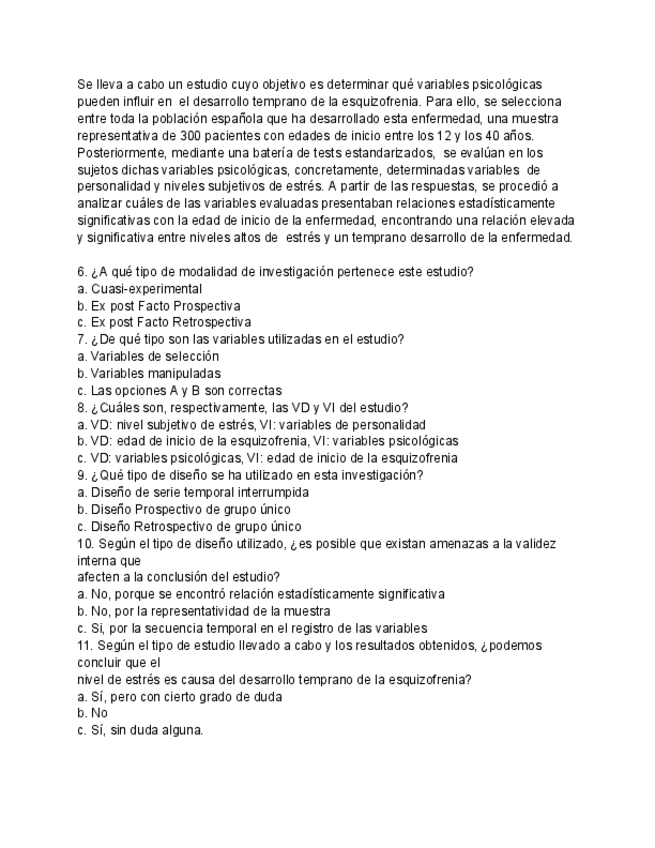 Se lleva a cabo un estudio cuyo objetivo es determinar qué variables psicológicas pueden influir en el desarrollo temprano de la esquizofrenia. Para ello, se selecciona entre toda la población española que ha desarrollado esta enfermedad, una muestra representativa de 300 pacientes con edades de inicio entre los 12 y los 40 años. Posteriormente, mediante una batería de tests estandarizados, se evalúan en los sujetos dichas variables psicológicas, concretamente, determinadas variables de personalidad y niveles subjetivos de estrés. A partir de las respuestas, se procedió a analizar cuáles de las variables evaluadas presentaban relaciones estadísticamente significativas con la edad de inicio de la enfermedad, encontrando una relación elevada y significativa entre niveles altos de estrés y un temprano desarrollo de la enfermedad.

6. ¿A qué tipo de modalidad de investigación pertenece este estudio?
a. Cuasi-experimental
b. Ex post Facto Prospectiva
c. Ex post Facto Retrospectiva
7. ¿De qué tipo son las variables utilizadas en el estudio?
a. Variables de selección
b. Variables manipuladas
c. Las opciones A y B son correctas
8. ¿Cuáles son, respectivamente, las VD y VI del estudio?
a. VD: nivel subjetivo de estrés, VI: variables de personalidad
b. VD: edad de inicio de la esquizofrenia, VI: variables psicológicas
c. VD: variables psicológicas, VI: edad de inicio de la esquizofrenia
9. ¿Qué tipo de diseño se ha utilizado en esta investigación?
a. Diseño de serie temporal interrumpida
b. Diseño Prospectivo de grupo único
c. Diseño Retrospectivo de grupo único
10. Según el tipo de diseño utilizado, ¿es posible que existan amenazas a la validez interna que
afecten a la conclusión del estudio?
a. No, porque se encontró relación estadísticamente significativa
b. No, por la representatividad de la muestra
c. Si, por la secuencia temporal en el registro de las variables
11. Según el tipo de estudio llevado a cabo y los resultados obtenidos, ¿podemos concluir que el
nivel de estrés es causa del desarrollo temprano de la esquizofrenia?
a. Sí, pero con cierto grado de duda
b. No
c. Sí, sin duda alguna.